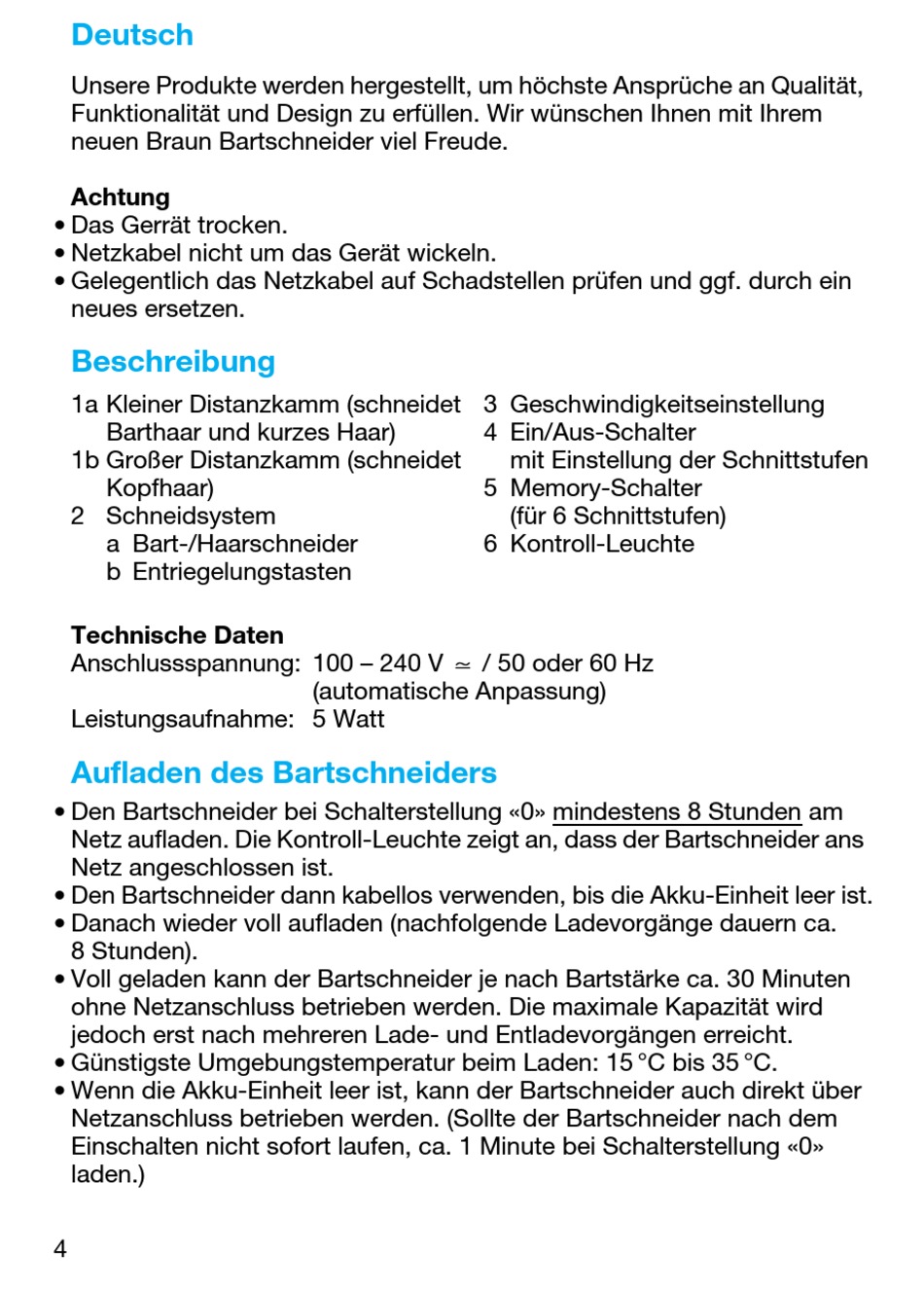 Deutsch

Unsere Produkte werden hergestellt, um höchste Ansprüche an Qualität, Funktionalität und Design zu erfüllen. Wir wünschen Ihnen mit Ihrem neuen Braun Bartschneider viel Freude.

Achtung
• Das Gerrät trocken.
• Netzkabel nicht um das Gerät wickeln.
• Gelegentlich das Netzkabel auf Schadstellen prüfen und ggf. durch ein neues ersetzen.

Beschreibung

1a Kleiner Distanzkamm (schneidet Barthaar und kurzes Haar)
1b Großer Distanzkamm (schneidet Kopfhaar)
2 Schneidsystem
a Bart-/Haarschneider
b Entriegelungstasten

3 Geschwindigkeitseinstellung
4 Ein/Aus-Schalter mit Einstellung der Schnittstufen
5 Memory-Schalter (für 6 Schnittstufen)
6 Kontroll-Leuchte

Technische Daten
Anschlussspannung: 100 – 240 V $\simeq$ / 50 oder 60 Hz (automatische Anpassung)
Leistungsaufnahme: 5 Watt

Aufladen des Bartschneiders
• Den Bartschneider bei Schalterstellung «0» mindestens 8 Stunden am Netz aufladen. Die Kontroll-Leuchte zeigt an, dass der Bartschneider ans Netz angeschlossen ist.
• Den Bartschneider dann kabellos verwenden, bis die Akku-Einheit leer ist.
• Danach wieder voll aufladen (nachfolgende Ladevorgänge dauern ca. 8 Stunden).
• Voll geladen kann der Bartschneider je nach Bartstärke ca. 30 Minuten ohne Netzanschluss betrieben werden. Die maximale Kapazität wird jedoch erst nach mehreren Lade- und Entladevorgängen erreicht.
• Günstigste Umgebungstemperatur beim Laden: 15 °C bis 35 °C.
• Wenn die Akku-Einheit leer ist, kann der Bartschneider auch direkt über Netzanschluss betrieben werden. (Sollte der Bartschneider nach dem Einschalten nicht sofort laufen, ca. 1 Minute bei Schalterstellung «0» laden.)

4